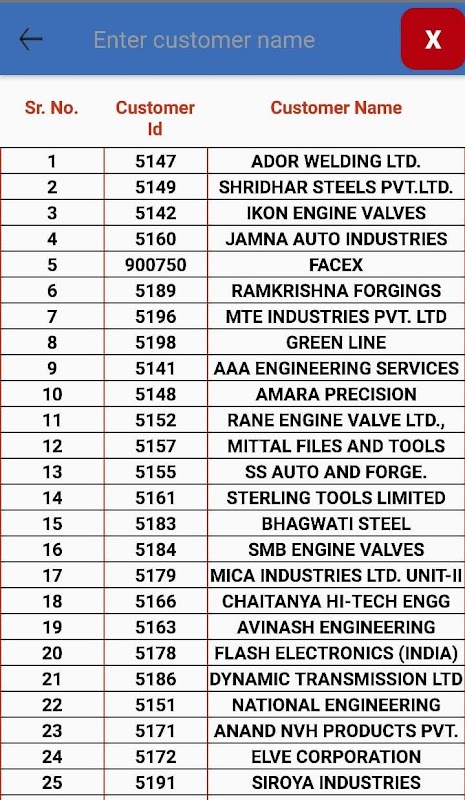 Enter customer name

X

| Sr. No. | Customer Id | Customer Name |
|---|---|---|
| 1 | 5147 | ADOR WELDING LTD. |
| 2 | 5149 | SHRIDHAR STEELS PVT.LTD. |
| 3 | 5142 | IKON ENGINE VALVES |
| 4 | 5160 | JAMNA AUTO INDUSTRIES |
| 5 | 900750 | FACEX |
| 6 | 5189 | RAMKRISHNA FORGINGS |
| 7 | 5196 | MTE INDUSTRIES PVT. LTD |
| 8 | 5198 | GREEN LINE |
| 9 | 5141 | AAA ENGINEERING SERVICES |
| 10 | 5148 | AMARA PRECISION |
| 11 | 5152 | RANE ENGINE VALVE LTD., |
| 12 | 5157 | MITTAL FILES AND TOOLS |
| 13 | 5155 | SS AUTO AND FORGE. |
| 14 | 5161 | STERLING TOOLS LIMITED |
| 15 | 5183 | BHAGWATI STEEL |
| 16 | 5184 | SMB ENGINE VALVES |
| 17 | 5179 | MICA INDUSTRIES LTD. UNIT-II |
| 18 | 5166 | CHAITANYA HI-TECH ENGG |
| 19 | 5163 | AVINASH ENGINEERING |
| 20 | 5178 | FLASH ELECTRONICS (INDIA) |
| 21 | 5186 | DYNAMIC TRANSMISSION LTD |
| 22 | 5151 | NATIONAL ENGINEERING |
| 23 | 5171 | ANAND NVH PRODUCTS PVT. |
| 24 | 5172 | ELVE CORPORATION |
| 25 | 5191 | SIROYA INDUSTRIES |